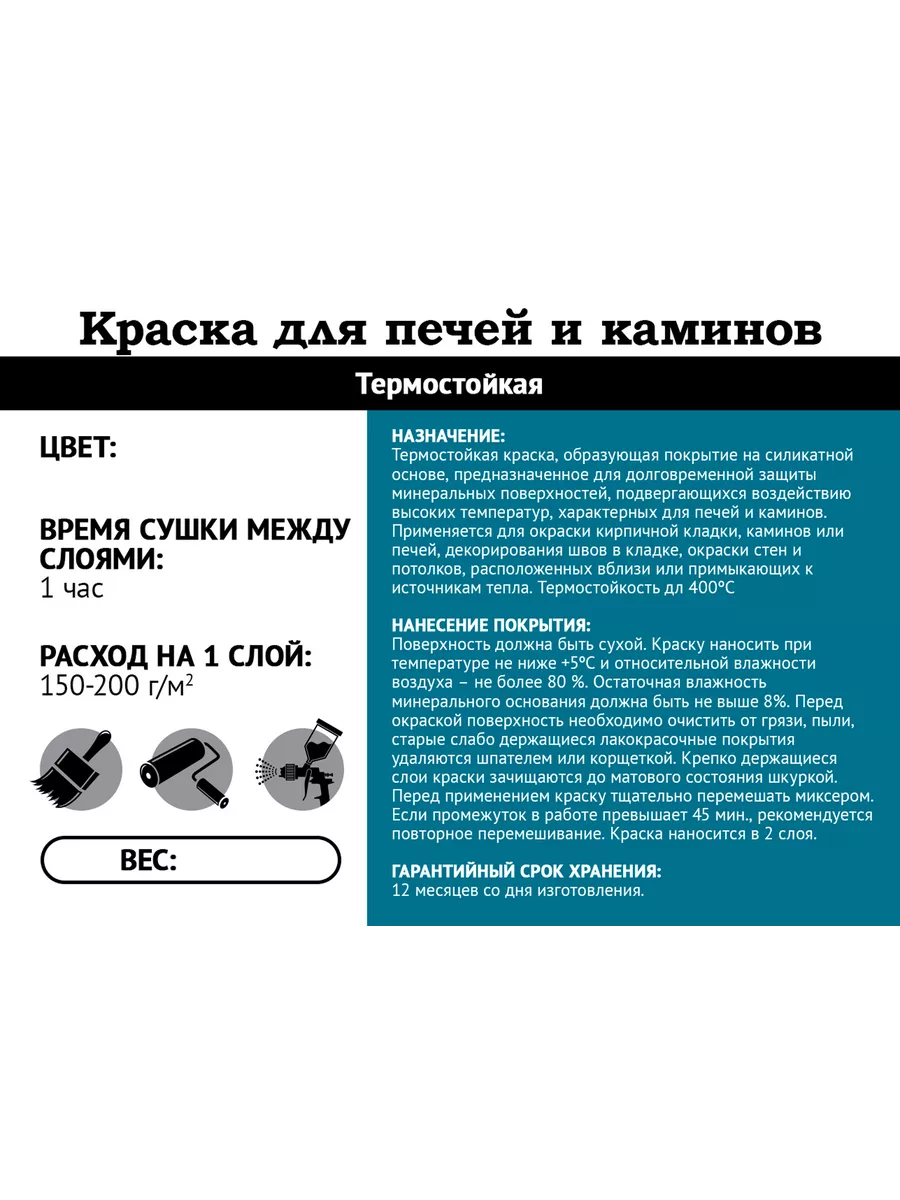 Краска для печей и каминов

Термостойкая

ЦВЕТ:

ВРЕМЯ СУШКИ МЕЖДУ СЛОЯМИ:
1 час

РАСХОД НА 1 СЛОЙ:
150-200 г/м$^2$

ВЕС:

НАЗНАЧЕНИЕ:
Термостойкая краска, образующая покрытие на силикатной основе, предназначенное для долговременной защиты минеральных поверхностей, подвергающихся воздействию высоких температур, характерных для печей и каминов. Применяется для окраски кирпичной кладки, каминов или печей, декорирования швов в кладке, окраски стен и потолков, расположенных вблизи или примыкающих к источникам тепла. Термостойкость дл 400°С

НАНЕСЕНИЕ ПОКРЫТИЯ:
Поверхность должна быть сухой. Краску наносить при температуре не ниже +5°С и относительной влажности воздуха – не более 80 %. Остаточная влажность минерального основания должна быть не выше 8%. Перед окраской поверхность необходимо очистить от грязи, пыли, старые слабо держащиеся лакокрасочные покрытия удаляются шпателем или корщеткой. Крепко держащиеся слои краски зачищаются до матового состояния шкуркой. Перед применением краску тщательно перемешать миксером. Если промежуток в работе превышает 45 мин., рекомендуется повторное перемешивание. Краска наносится в 2 слоя.

ГАРАНТИЙНЫЙ СРОК ХРАНЕНИЯ:
12 месяцев со дня изготовления.